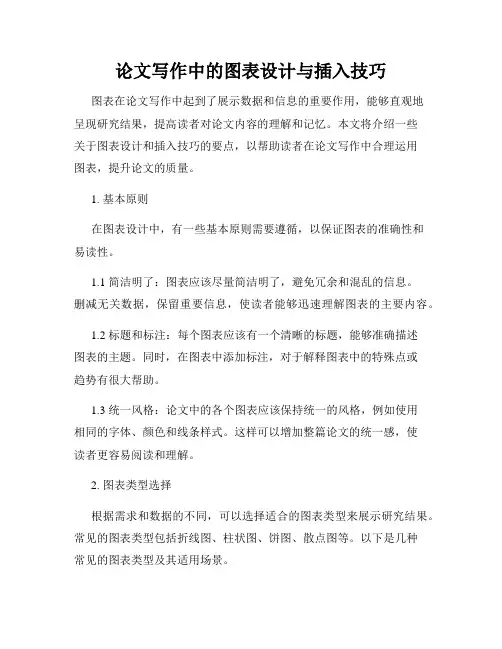 论文写作中的图表设计与插入技巧

图表在论文写作中起到了展示数据和信息的重要作用，能够直观地呈现研究结果，提高读者对论文内容的理解和记忆。本文将介绍一些关于图表设计和插入技巧的要点，以帮助读者在论文写作中合理运用图表，提升论文的质量。

1. 基本原则

在图表设计中，有一些基本原则需要遵循，以保证图表的准确性和易读性。

1.1 简洁明了：图表应该尽量简洁明了，避免冗余和混乱的信息。删减无关数据，保留重要信息，使读者能够迅速理解图表的主要内容。

1.2 标题和标注：每个图表应该有一个清晰的标题，能够准确描述图表的主题。同时，在图表中添加标注，对于解释图表中的特殊点或趋势有很大帮助。

1.3 统一风格：论文中的各个图表应该保持统一的风格，例如使用相同的字体、颜色和线条样式。这样可以增加整篇论文的统一感，使读者更容易阅读和理解。

2. 图表类型选择

根据需求和数据的不同，可以选择适合的图表类型来展示研究结果。常见的图表类型包括折线图、柱状图、饼图、散点图等。以下是几种常见的图表类型及其适用场景。